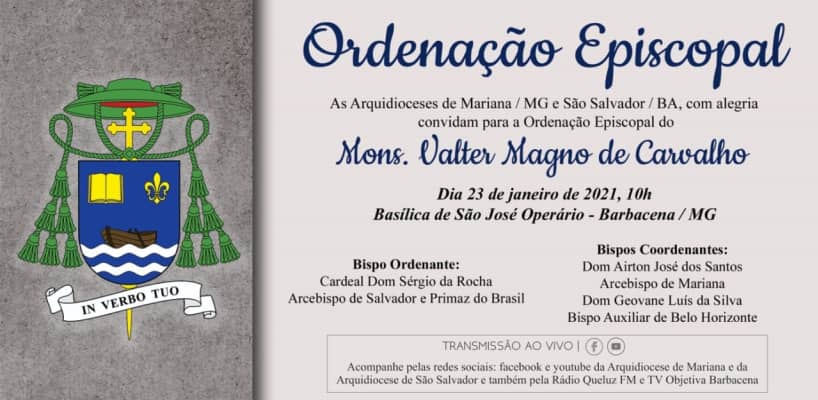 IN VERBO TUO

Ordenação Episcopal

As Arquidioceses de Mariana / MG e São Salvador / BA, com alegria convidam para a Ordenação Episcopal do

Mons. Valter Magno de Carvalho

Dia 23 de janeiro de 2021, 10h
Basílica de São José Operário - Barbacena / MG

Bispo Ordenante:
Cardeal Dom Sérgio da Rocha
Arcebispo de Salvador e Primaz do Brasil

Bispos Coordenantes:
Dom Airton José dos Santos
Arcebispo de Mariana
Dom Geovane Luís da Silva
Bispo Auxiliar de Belo Horizonte

TRANSMISSÃO AO VIVO |

Acompanhe pelas redes sociais: facebook e youtube da Arquidiocese de Mariana e da Arquidiocese de São Salvador e também pela Rádio Queluz FM e TV Objetiva Barbacena